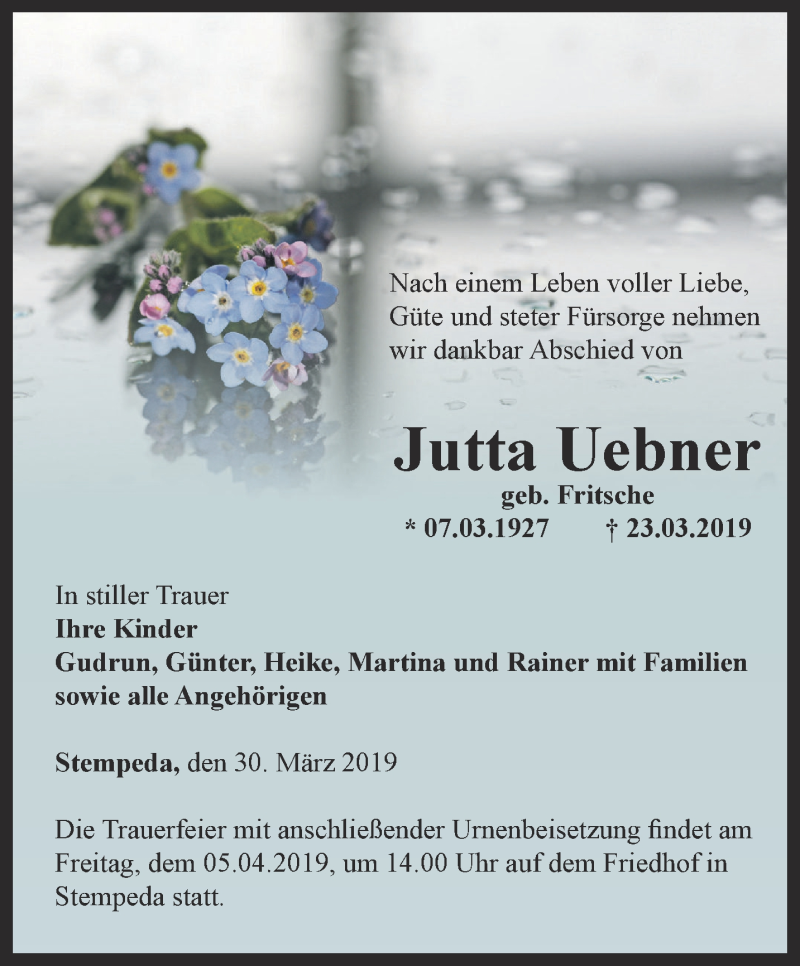 Nach einem Leben voller Liebe, Güte und steter Fürsorge nehmen wir dankbar Abschied von

Jutta Uebner
geb. Fritsche
* 07.03.1927 † 23.03.2019

In stiller Trauer
Ihre Kinder
Gudrun, Günter, Heike, Martina und Rainer mit Familien
sowie alle Angehörigen

Stempeda, den 30. März 2019

Die Trauerfeier mit anschließender Urnenbeisetzung findet am Freitag, dem 05.04.2019, um 14.00 Uhr auf dem Friedhof in Stempeda statt.